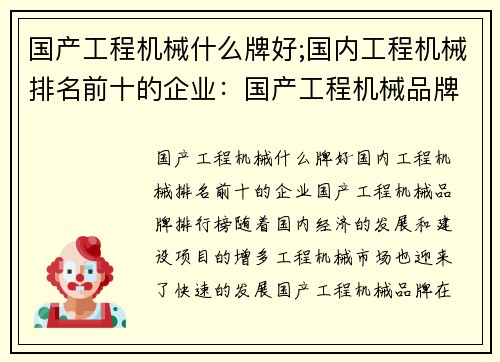 国产工程机械什么牌好;国内工程机械排名前十的企业：国产工程机械品牌

国产工程机械什么牌好国内工程机械排名前十的企业国产工程机械品牌排行榜随着国内经济的发展和建设项目的增多工程机械市场也迎来了快速的发展国产工程机械品牌在